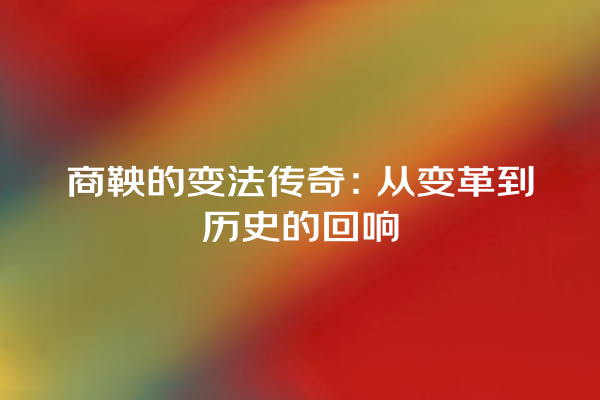 商鞅的变法传奇：从变革到历史的回响